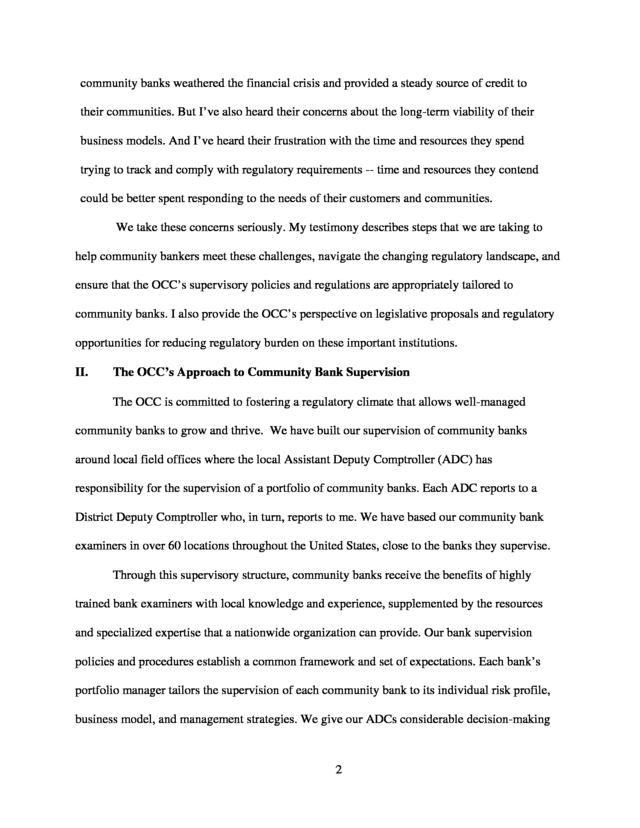 community banks weathered the financial crisis and provided a steady source of credit to their communities. But I've also heard their concerns about the long-term viability of their business models. And I've heard their frustration with the time and resources they spend trying to track and comply with regulatory requirements -- time and resources they contend could be better spent responding to the needs of their customers and communities.

We take these concerns seriously. My testimony describes steps that we are taking to help community bankers meet these challenges, navigate the changing regulatory landscape, and ensure that the OCC's supervisory policies and regulations are appropriately tailored to community banks. I also provide the OCC's perspective on legislative proposals and regulatory opportunities for reducing regulatory burden on these important institutions.

II. The OCC's Approach to Community Bank Supervision

The OCC is committed to fostering a regulatory climate that allows well-managed community banks to grow and thrive. We have built our supervision of community banks around local field offices where the local Assistant Deputy Comptroller (ADC) has responsibility for the supervision of a portfolio of community banks. Each ADC reports to a District Deputy Comptroller who, in turn, reports to me. We have based our community bank examiners in over 60 locations throughout the United States, close to the banks they supervise.

Through this supervisory structure, community banks receive the benefits of highly trained bank examiners with local knowledge and experience, supplemented by the resources and specialized expertise that a nationwide organization can provide. Our bank supervision policies and procedures establish a common framework and set of expectations. Each bank's portfolio manager tailors the supervision of each community bank to its individual risk profile, business model, and management strategies. We give our ADCs considerable decision-making

2